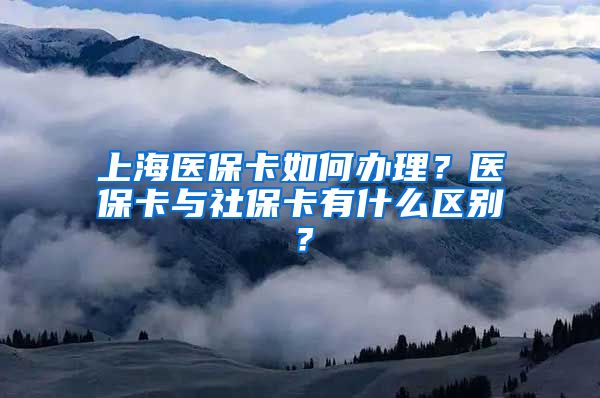 上海医保卡如何办理？医保卡与社保卡有什么区别？